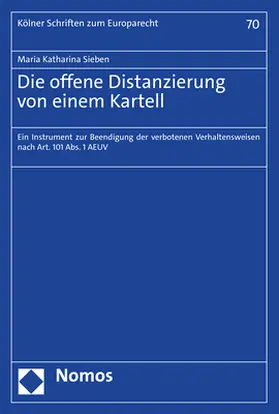 Kölner Schriften zum Europarecht

70

Maria Katharina Sieben

Die offene Distanzierung von einem Kartell

Ein Instrument zur Beendigung der verbotenen Verhaltensweisen nach Art. 101 Abs. 1 AEUV

Nomos